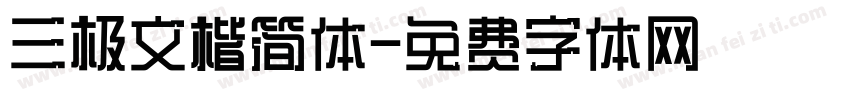 三极文楷简体-免费字体网